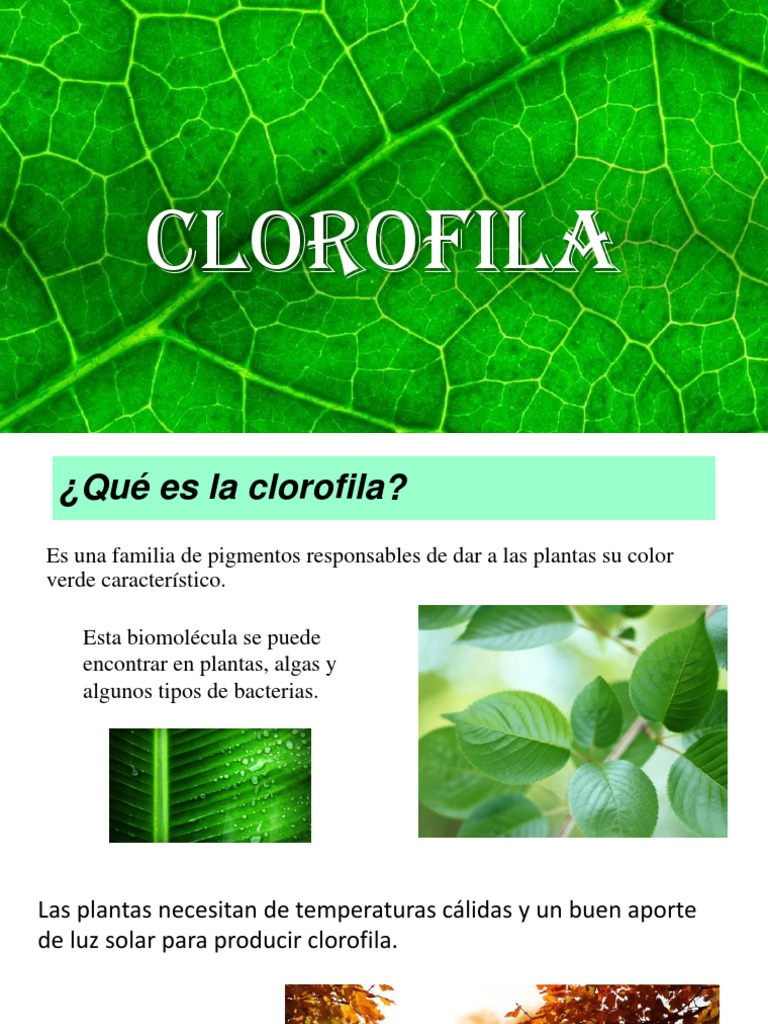 CLOROFILA

¿Qué es la clorofila?

Es una familia de pigmentos responsables de dar a las plantas su color verde característico.

Esta biomolécula se puede encontrar en plantas, algas y algunos tipos de bacterias.

Las plantas necesitan de temperaturas cálidas y un buen aporte de luz solar para producir clorofila.